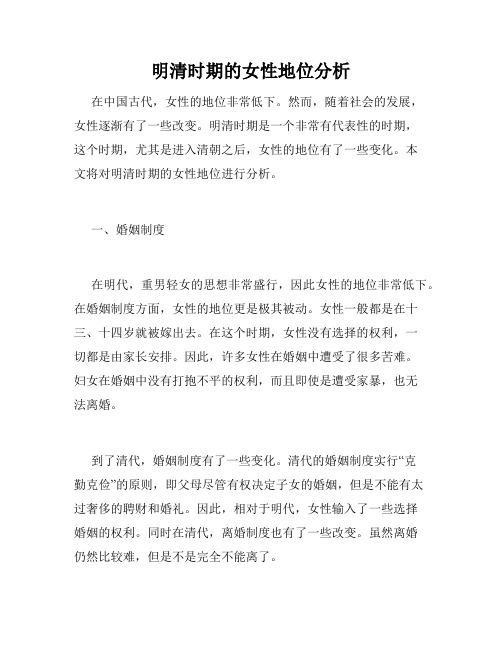 明清时期的女性地位分析

在中国古代，女性的地位非常低下。然而，随着社会的发展，女性逐渐有了一些改变。明清时期是一个非常有代表性的时期，这个时期，尤其是进入清朝之后，女性的地位有了一些变化。本文将对明清时期的女性地位进行分析。

一、婚姻制度

在明代，重男轻女的思想非常盛行，因此女性的地位非常低下。在婚姻制度方面，女性的地位更是极其被动。女性一般都是在十三、十四岁就被嫁出去。在这个时期，女性没有选择的权利，一切都是由家长安排。因此，许多女性在婚姻中遭受了很多苦难。妇女在婚姻中没有打抱不平的权利，而且即使是遭受家暴，也无法离婚。

到了清代，婚姻制度有了一些变化。清代的婚姻制度实行“克勤克俭”的原则，即父母尽管有权决定子女的婚姻，但是不能有太过奢侈的聘财和婚礼。因此，相对于明代，女性输入了一些选择婚姻的权利。同时在清代，离婚制度也有了一些改变。虽然离婚仍然比较难，但是不是完全不能离了。